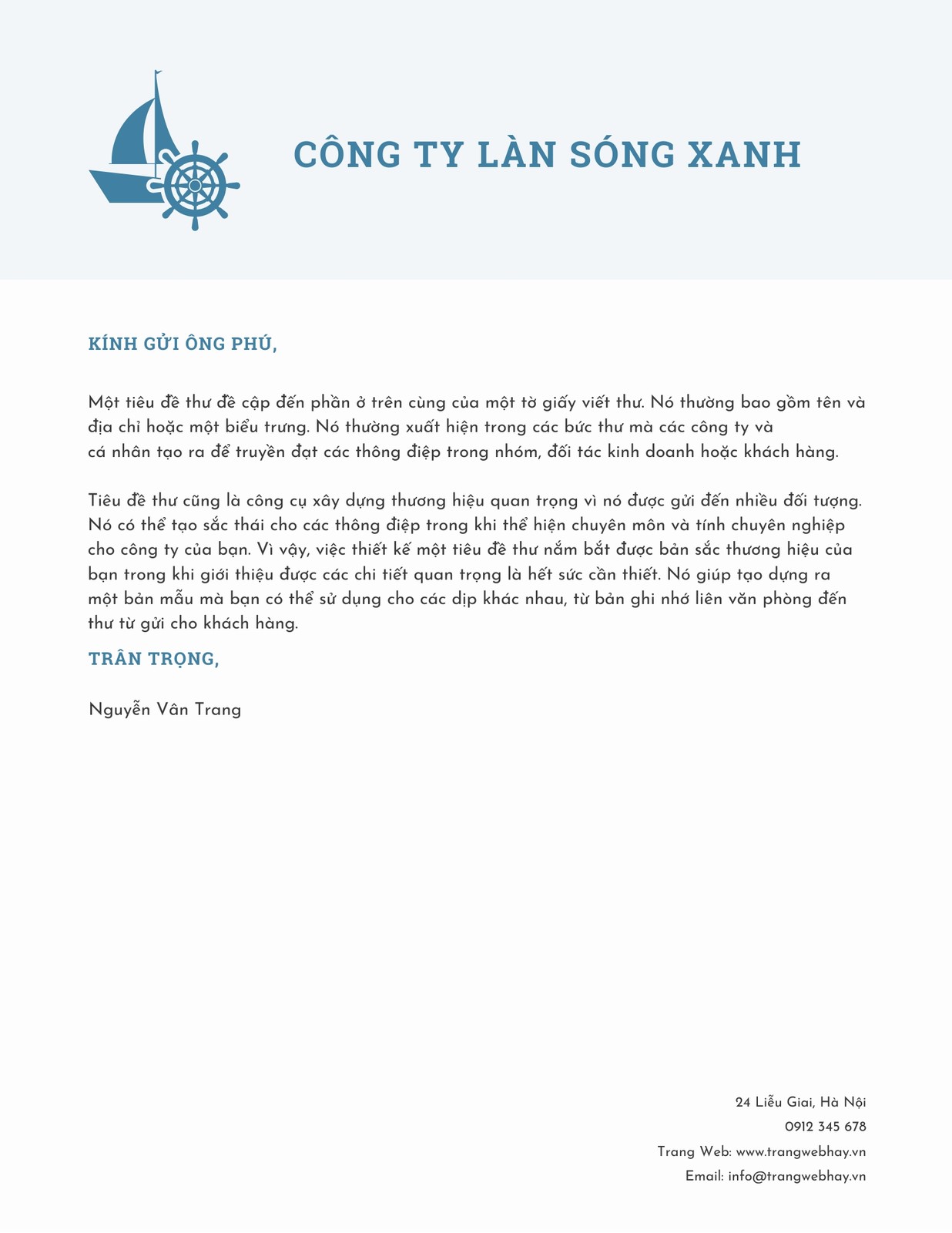 CÔNG TY LÀN SÓNG XANH

KÍNH GỬI ÔNG PHÚ,

Một tiêu đề thư đề cập đến phần ở trên cùng của một tờ giấy viết thư. Nó thường bao gồm tên và địa chỉ hoặc một biểu trưng. Nó thường xuất hiện trong các bức thư mà các công ty và cá nhân tạo ra để truyền đạt các thông điệp trong nhóm, đối tác kinh doanh hoặc khách hàng.

Tiêu đề thư cũng là công cụ xây dựng thương hiệu quan trọng vì nó được gửi đến nhiều đối tượng. Nó có thể tạo sắc thái cho các thông điệp trong khi thể hiện chuyên môn và tính chuyên nghiệp cho công ty của bạn. Vì vậy, việc thiết kế một tiêu đề thư nắm bắt được bản sắc thương hiệu của bạn trong khi giới thiệu được các chi tiết quan trọng là hết sức cần thiết. Nó giúp tạo dựng ra một bản mẫu mà bạn có thể sử dụng cho các dịp khác nhau, từ bản ghi nhớ liên văn phòng đến thư từ gửi cho khách hàng.

TRÂN TRỌNG,

Nguyễn Vân Trang

24 Liễu Giai, Hà Nội
0912 345 678
Trang Web: www.trangwebhay.vn
Email: info@trangwebhay.vn